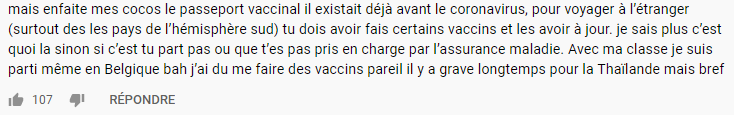 mais enfaite mes cocos le passeport vaccinal il existait déjà avant le coronavirus, pour voyager à l'étranger (surtout des les pays de l'hémisphère sud) tu dois avoir fais certains vaccins et les avoir à jour. je sais plus c'est quoi la sinon si c'est tu part pas ou que t'es pas pris en charge par l'assurance maladie. Avec ma classe je suis parti même en Belgique bah j'ai du me faire des vaccins pareil il y a grave longtemps pour la Thaïlande mais bref

107 RÉPONDRE